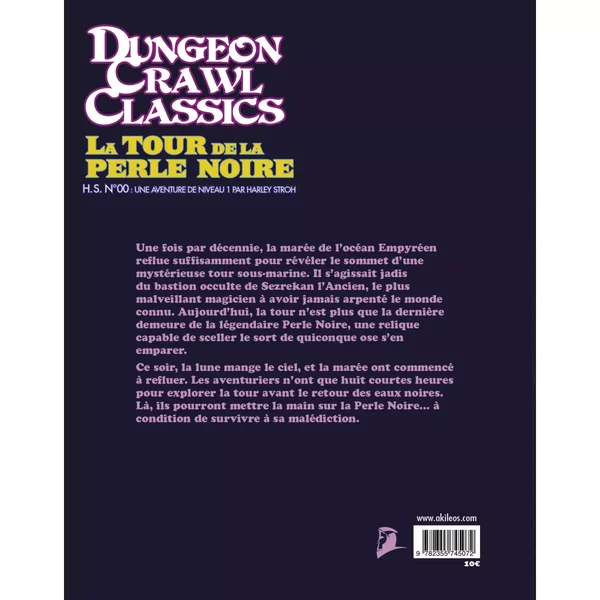 DUNGEON CRAWL CLASSICS

LA TOUR DE LA PERLE NOIRE

H.S. N°00 : UNE AVENTURE DE NIVEAU 1 PAR HARLEY STROH

Une fois par décennie, la marée de l'océan Empyréen reflue suffisamment pour révéler le sommet d'une mystérieuse tour sous-marine. Il s'agissait jadis du bastion occulte de Sezrekan l'Ancien, le plus malveillant magicien à avoir jamais arpenté le monde connu. Aujourd'hui, la tour n'est plus que la dernière demeure de la légendaire Perle Noire, une relique capable de sceller le sort de quiconque ose s'en emparer.

Ce soir, la lune mange le ciel, et la marée ont commencé à refluer. Les aventuriers n'ont que huit courtes heures pour explorer la tour avant le retour des eaux noires. Là, ils pourront mettre la main sur la Perle Noire... à condition de survivre à sa malédiction.

www.akileos.com

9 782355 745072

10€